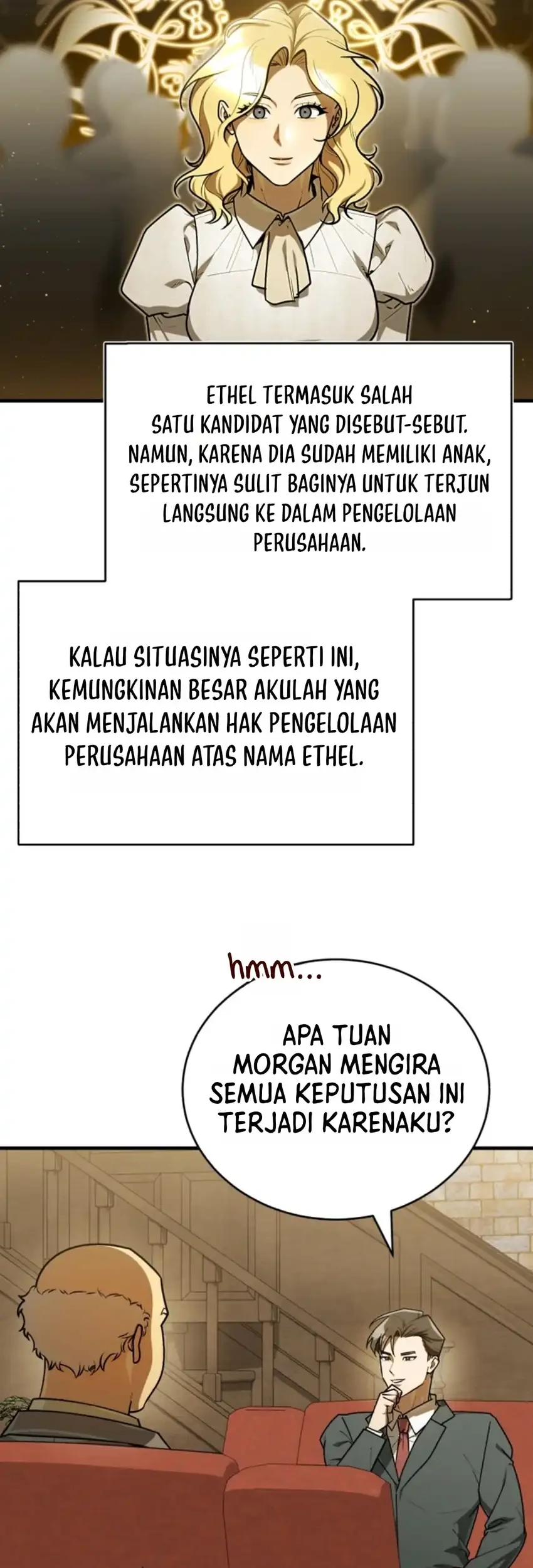 ETHEL TERMASUK SALAH SATU KANDIDAT YANG DISEBUT-SEBUT. NAMUN, KARENA DIA SUDAH MEMILIKI ANAK, SEPERTINYA SULIT BAGINYA UNTUK TERJUN LANGSUNG KE DALAM PENGELOLAAN PERUSAHAAN.

KALAU SITUASINYA SEPERTI INI, KEMUNGKINAN BESAR AKULAH YANG AKAN MENJALANKAN HAK PENGELOLAAN PERUSAHAAN ATAS NAMA ETHEL.

hmm...

APA TUAN MORGAN MENGIRA SEMUA KEPUTUSAN INI TERJADI KARENAKU?